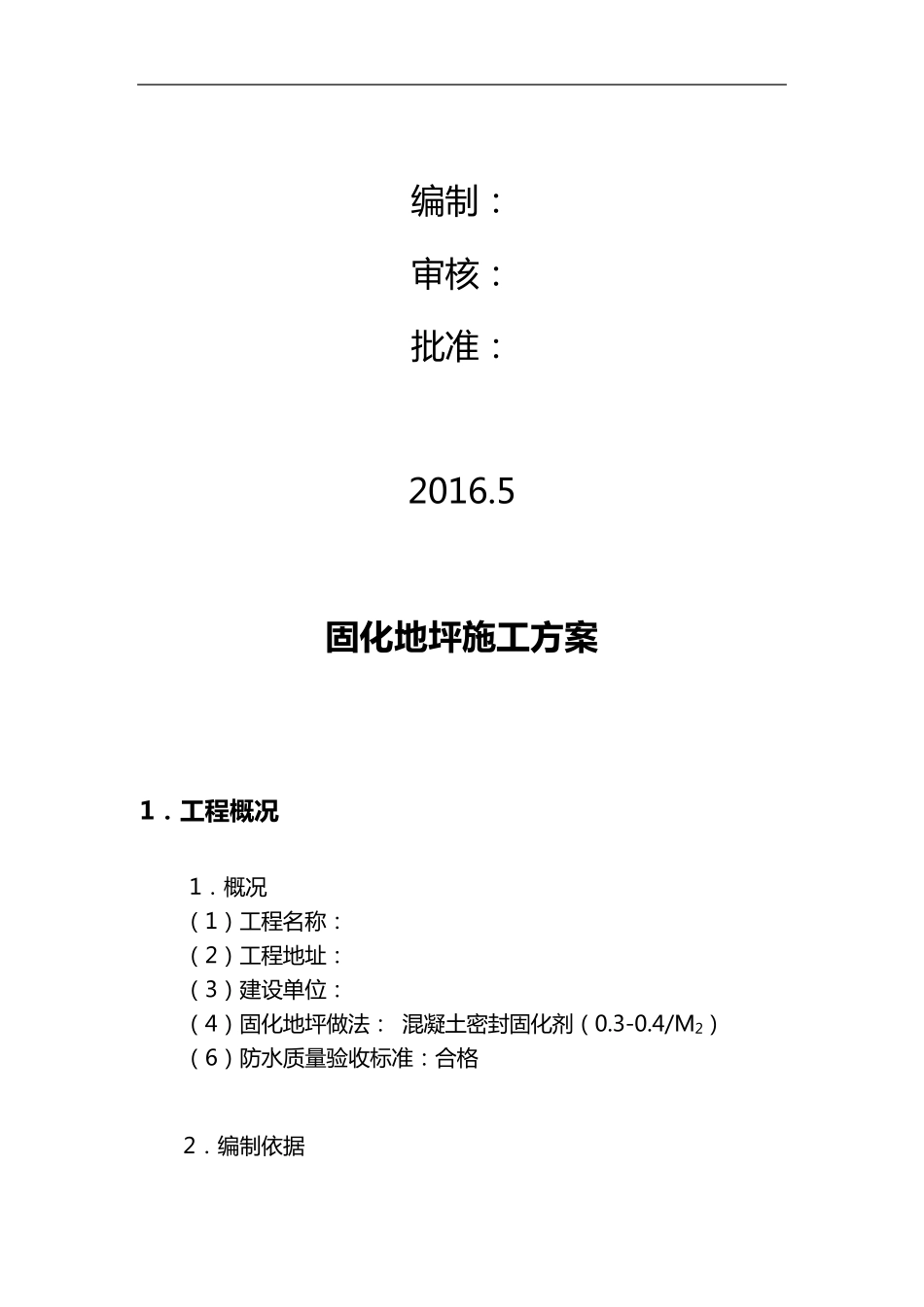 编制：

审核：

批准：

2016.5

固化地坪施工方案

1．工程概况

1．概况
（1）工程名称：
（2）工程地址：
（3）建设单位：
（4）固化地坪做法： 混凝土密封固化剂（0.3-0.4/$M_2$）
（6）防水质量验收标准：合格

2．编制依据